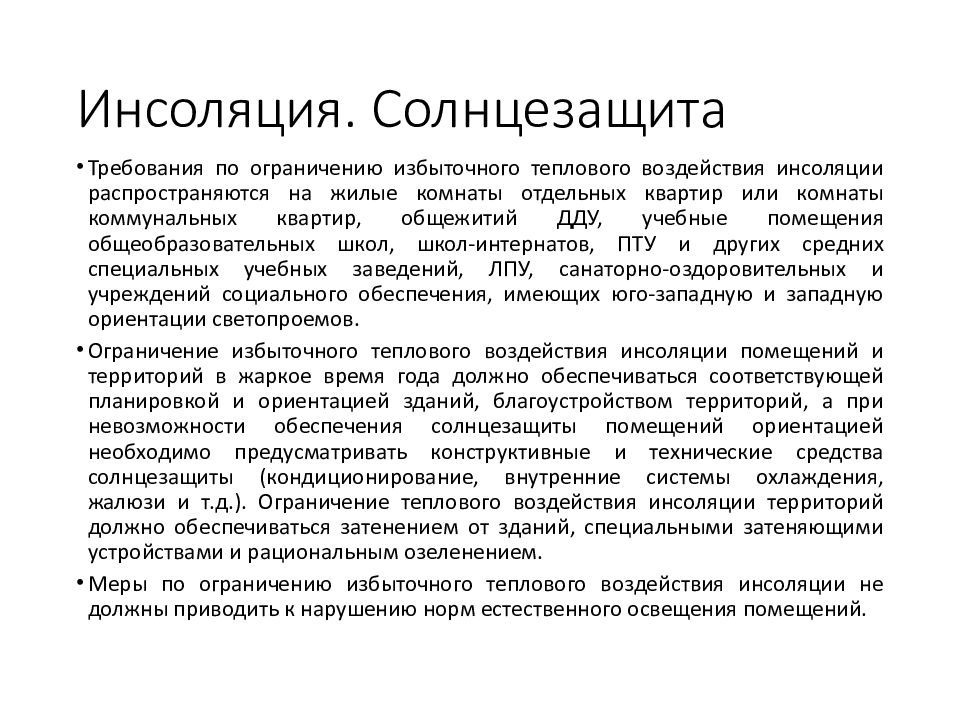 Инсоляция. Солнцезащита

• Требования по ограничению избыточного теплового воздействия инсоляции распространяются на жилые комнаты отдельных квартир или комнаты коммунальных квартир, общежитий ДДУ, учебные помещения общеобразовательных школ, школ-интернатов, ПТУ и других средних специальных учебных заведений, ЛПУ, санаторно-оздоровительных и учреждений социального обеспечения, имеющих юго-западную и западную ориентации светопроемов.

• Ограничение избыточного теплового воздействия инсоляции помещений и территорий в жаркое время года должно обеспечиваться соответствующей планировкой и ориентацией зданий, благоустройством территорий, а при невозможности обеспечения солнцезащиты помещений ориентацией необходимо предусматривать конструктивные и технические средства солнцезащиты (кондиционирование, внутренние системы охлаждения, жалюзи и т.д.). Ограничение теплового воздействия инсоляции территорий должно обеспечиваться затенением от зданий, специальными затеняющими устройствами и рациональным озеленением.

• Меры по ограничению избыточного теплового воздействия инсоляции не должны приводить к нарушению норм естественного освещения помещений.